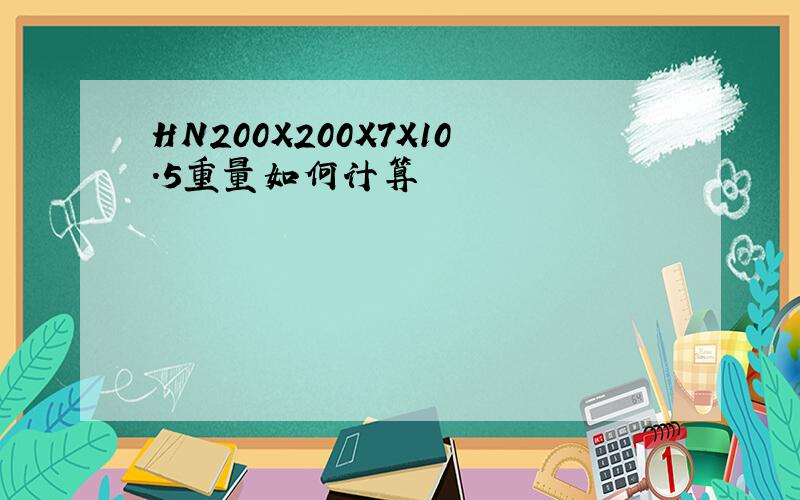 HN200X200X7X10.5重量如何计算